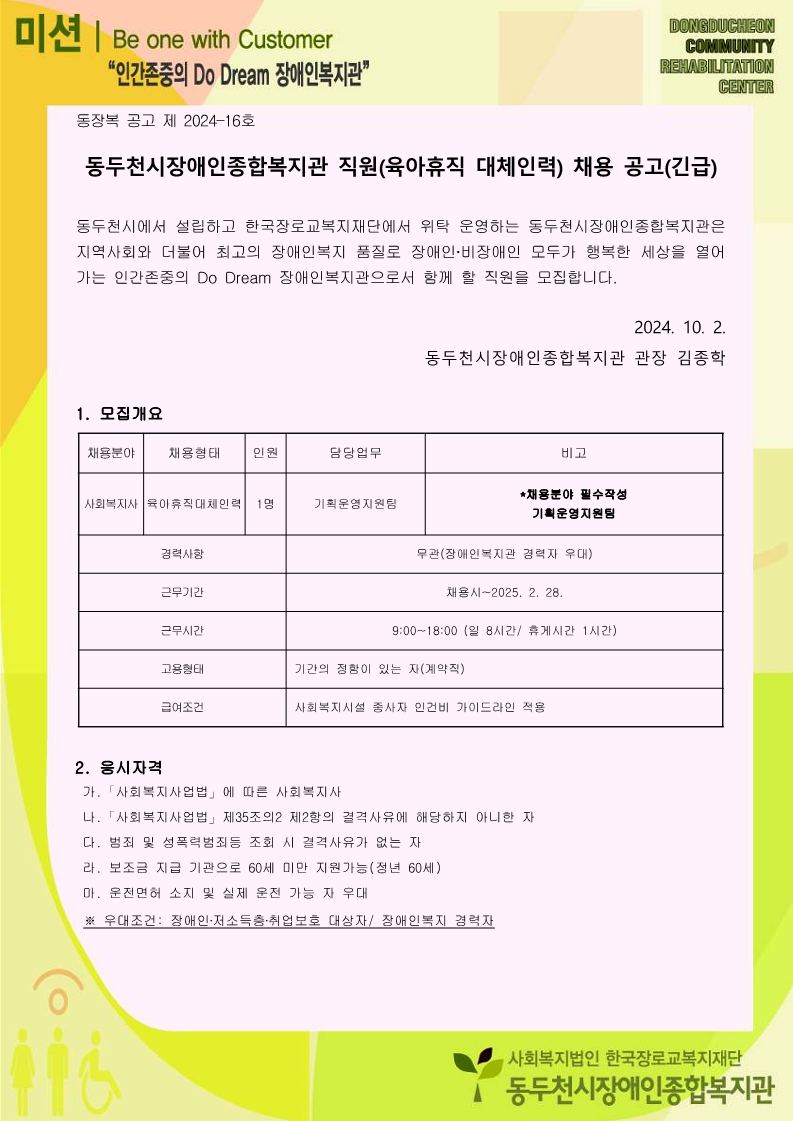 미션 | Be one with Customer
"인간존중의 Do Dream 장애인복지관"

DONGDUCHEON COMMUNITY REHABILITATION CENTER

동장복 공고 제 2024-16호

동두천시장애인종합복지관 직원(육아휴직 대체인력) 채용 공고(긴급)

동두천시에서 설립하고 한국장로교복지재단에서 위탁 운영하는 동두천시장애인종합복지관은 지역사회와 더불어 최고의 장애인복지 품질로 장애인·비장애인 모두가 행복한 세상을 열어가는 인간존중의 Do Dream 장애인복지관으로서 함께 할 직원을 모집합니다.

2024. 10. 2.
동두천시장애인종합복지관 관장 김종학

1. 모집개요

| 채용분야 | 채용형태 | 인원 | 담당업무 | 비고 |
|---|---|---|---|---|
| 사회복지사 | 육아휴직대체인력 | 1명 | 기획운영지원팀 | *채용분야 필수작성 기획운영지원팀 |
| 경력사항 | | | 무관(장애인복지관 경력자 우대) | |
| 근무기간 | | | 채용시~2025. 2. 28. | |
| 근무시간 | | | 9:00~18:00 (일 8시간/ 휴게시간 1시간) | |
| 고용형태 | | | 기간의 정함이 있는 자(계약직) | |
| 급여조건 | | | 사회복지시설 종사자 인건비 가이드라인 적용 | |

2. 응시자격
가. 「사회복지사업법」에 따른 사회복지사
나. 「사회복지사업법」 제35조의2 제2항의 결격사유에 해당하지 아니한 자
다. 범죄 및 성폭력범죄등 조회 시 결격사유가 없는 자
라. 보조금 지급 기관으로 60세 미만 지원가능(정년 60세)
마. 운전면허 소지 및 실제 운전 가능 자 우대
※ 우대조건: 장애인·저소득층·취업보호 대상자/ 장애인복지 경력자

사회복지법인 한국장로교복지재단
동두천시장애인종합복지관